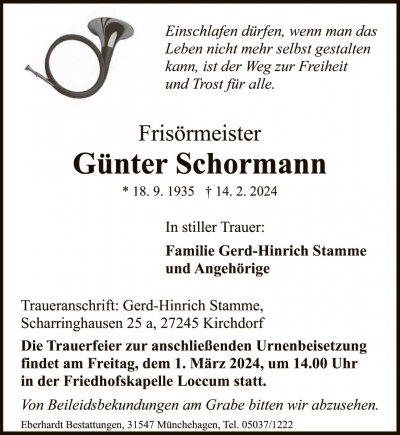 Einschlafen dürfen, wenn man das Leben nicht mehr selbst gestalten kann, ist der Weg zur Freiheit und Trost für alle.

Frisörmeister

Günter Schormann

* 18. 9. 1935 † 14. 2. 2024

In stiller Trauer:

Familie Gerd-Hinrich Stamme und Angehörige

Traueranschrift: Gerd-Hinrich Stamme, Scharringhausen 25 a, 27245 Kirchdorf

Die Trauerfeier zur anschließenden Urnenbeisetzung findet am Freitag, dem 1. März 2024, um 14.00 Uhr in der Friedhofskapelle Loccum statt.

Von Beileidsbekundungen am Grabe bitten wir abzusehen.

Eberhardt Bestattungen, 31547 Münchehagen, Tel. 05037/1222